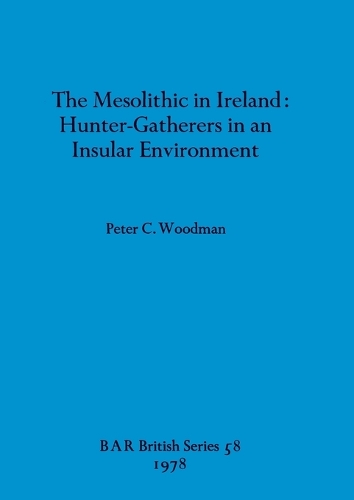 The Mesolithic in Ireland: Hunter-Gatherers in an Insular Environment

Peter C. Woodman

BAR British Series 58
1978